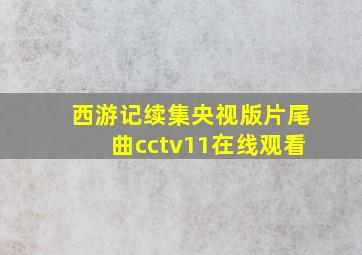 西游记续集央视版片尾曲cctv11在线观看